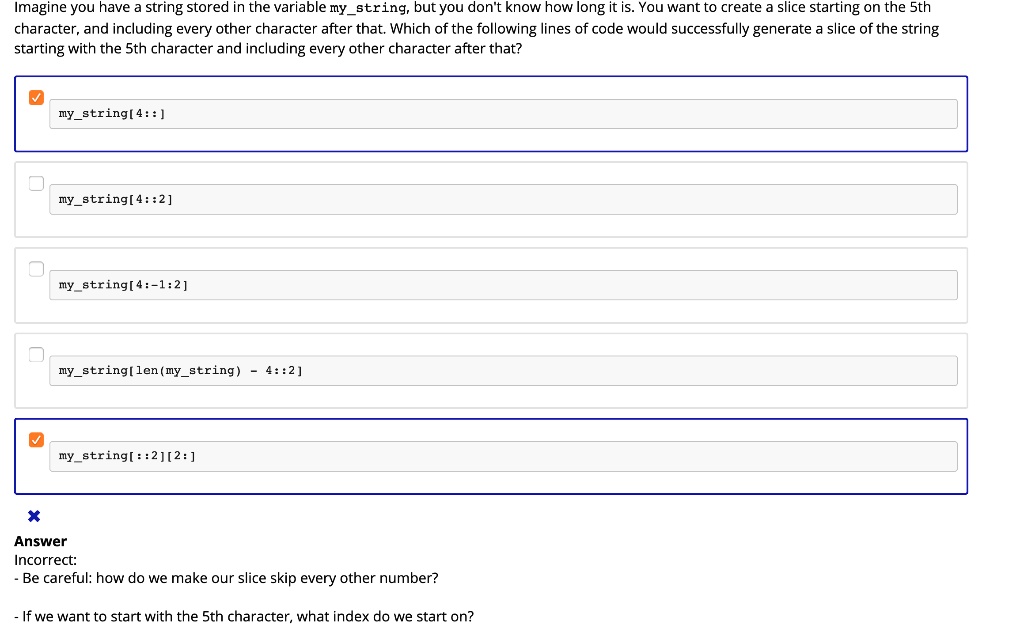 Imagine you have a string stored in the variable my_string, but you don't know how long it is. You want to create a slice starting on the 5th character, and including every other character after that. Which of the following lines of code would successfully generate a slice of the string starting with the 5th character and including every other character after that?

my_string[4::]

my_string[4::2]

my_string[4:-1:2]

my_string[len(my_string) - 4::2]

my_string[::2][2:]

Answer
Incorrect:
- Be careful: how do we make our slice skip every other number?

- If we want to start with the 5th character, what index do we start on?